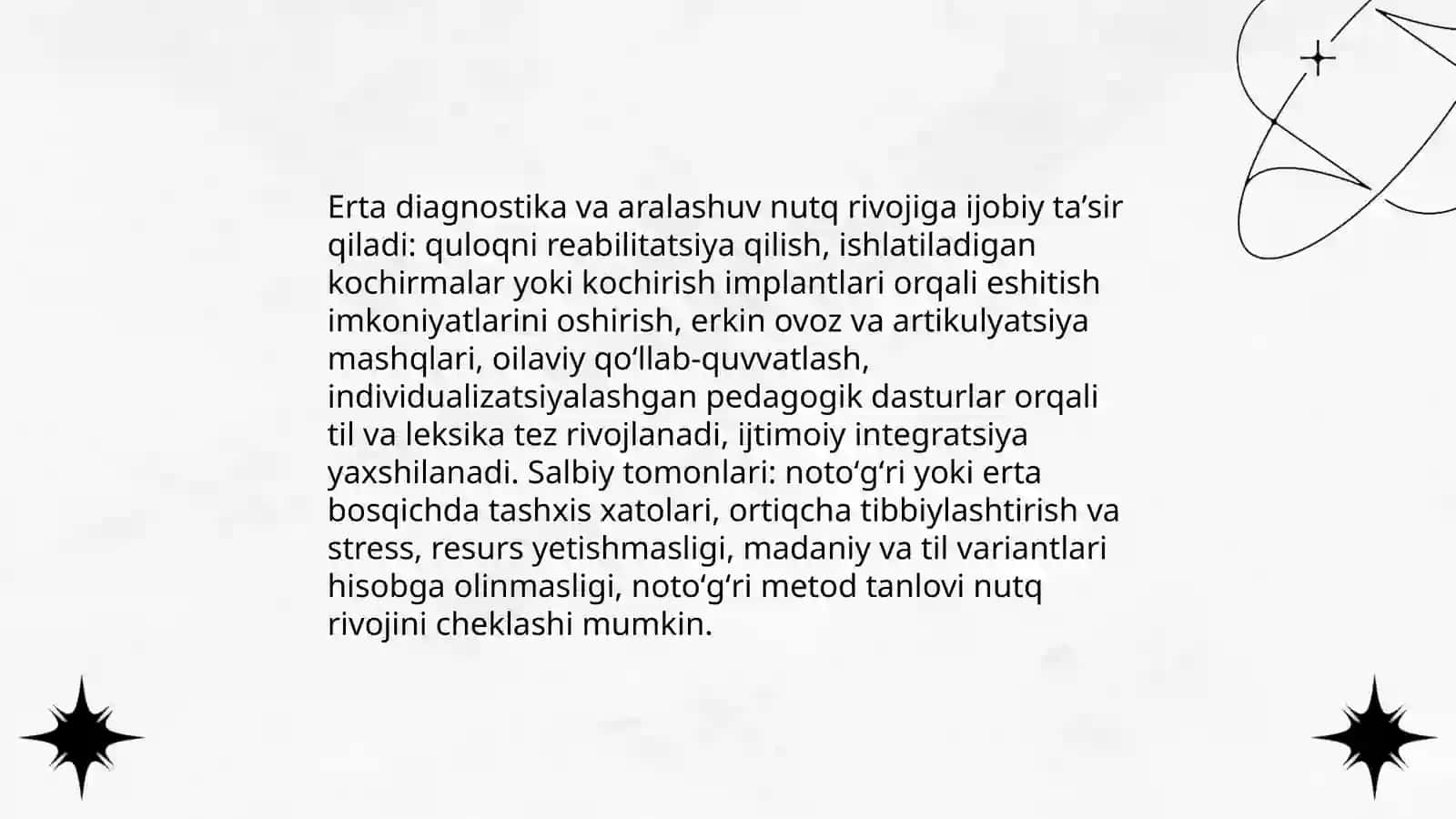 Erta diagnostika va aralashuv nutq rivojiga ijobiy ta’sir qiladi: quloqni reabilitatsiya qilish, ishlatiladigan kochirmalar yoki kochirish implantlari orqali eshitish imkoniyatlarini oshirish, erkin ovoz va artikulyatsiya mashqlari, oilaviy qo‘llab-quvvatlash, individualizatsiyalashgan pedagogik dasturlar orqali til va leksika tez rivojlanadi, ijtimoiy integratsiya yaxshilanadi. Salbiy tomonlari: noto‘g‘ri yoki erta bosqichda tashxis xatolari, ortiqcha tibbiylashtirish va stress, resurs yetishmasligi, madaniy va til variantlari hisobga olinmasligi, noto‘g‘ri metod tanlovi nutq rivojini cheklashi mumkin.